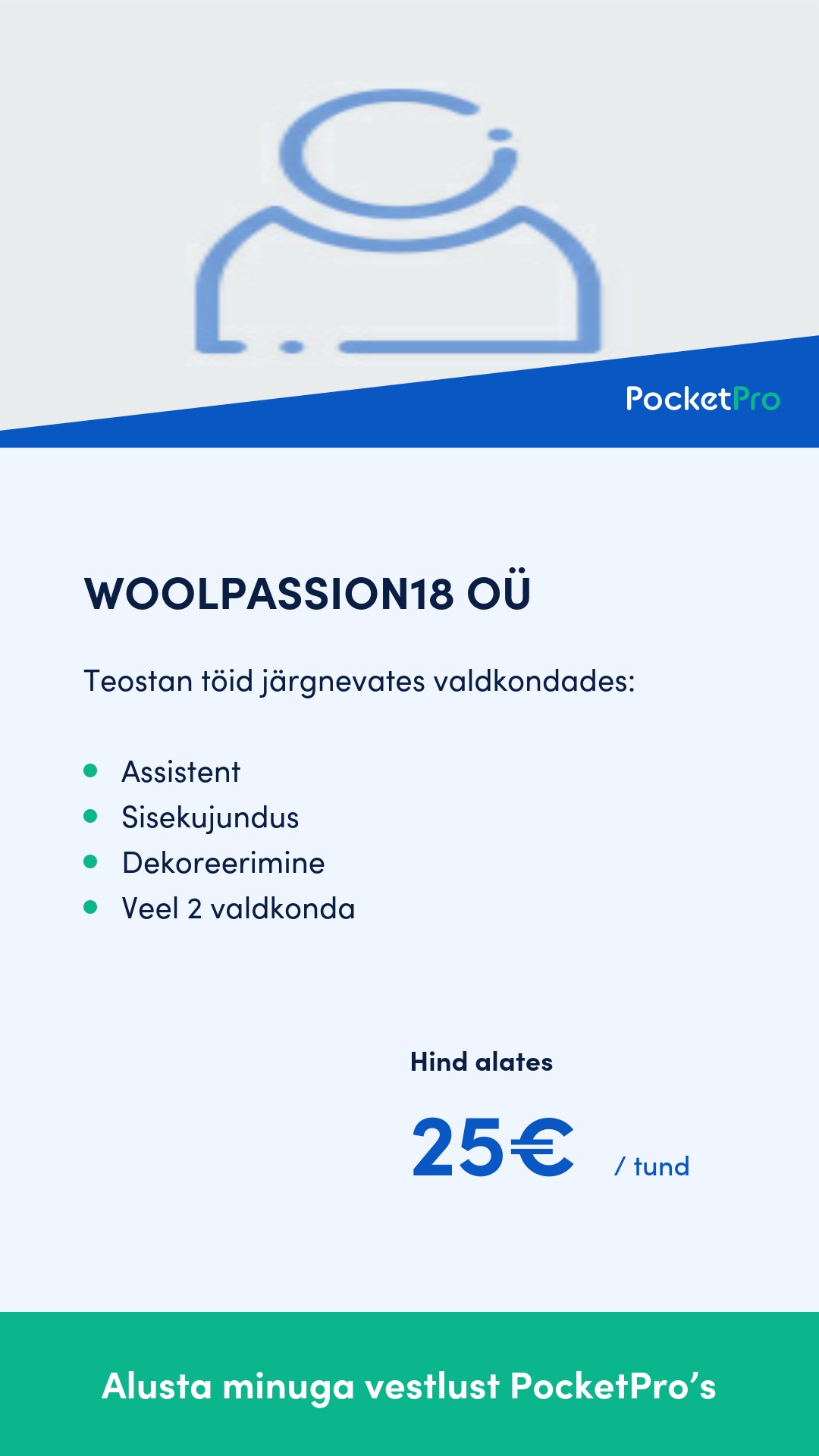 PocketPro

WOOLPASSION18 OÜ

Teostan töid järgnevates valdkondades:

• Assistent
• Sisekujundus
• Dekoreerimine
• Veel 2 valdkonda

Hind alates

25€ / tund

Alusta minuga vestlust PocketPro's